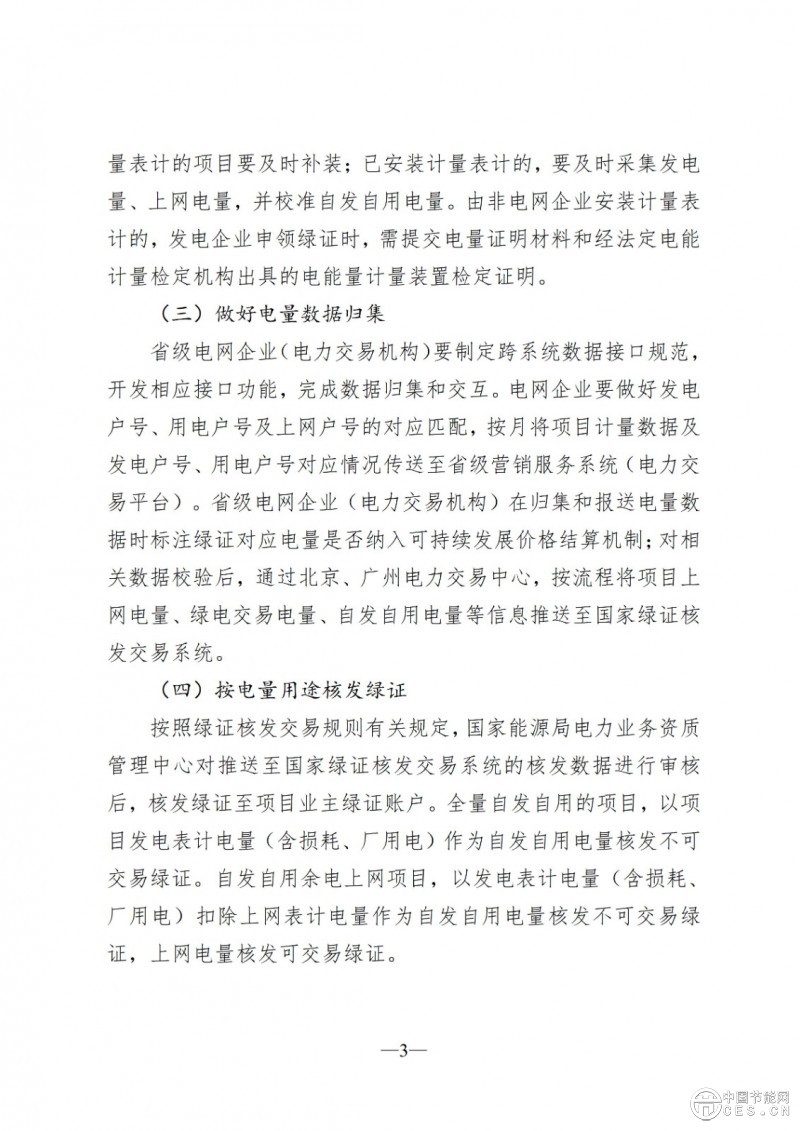 量表计的项目要及时补装；已安装计量表计的，要及时采集发电量、上网电量，并校准自发自用电量。由非电网企业安装计量表计的，发电企业申领绿证时，需提交电量证明材料和经法定电能计量检定机构出具的电能量计量装置检定证明。

（三）做好电量数据归集

省级电网企业（电力交易机构）要制定跨系统数据接口规范，开发相应接口功能，完成数据归集和交互。电网企业要做好发电户号、用电户号及上网户号的对应匹配，按月将项目计量数据及发电户号、用电户号对应情况传送至省级营销服务系统（电力交易平台）。省级电网企业（电力交易机构）在归集和报送电量数据时标注绿证对应电量是否纳入可持续发展价格结算机制；对相关数据校验后，通过北京、广州电力交易中心，按流程将项目上网电量、绿电交易电量、自发自用电量等信息推送至国家绿证核发交易系统。

（四）按电量用途核发绿证

按照绿证核发交易规则有关规定，国家能源局电力业务资质管理中心对推送至国家绿证核发交易系统的核发数据进行审核后，核发绿证至项目业主绿证账户。全量自发自用的项目，以项目发电表计电量（含损耗、厂用电）作为自发自用电量核发不可交易绿证。自发自用余电上网项目，以发电表计电量（含损耗、厂用电）扣除上网表计电量作为自发自用电量核发不可交易绿证，上网电量核发可交易绿证。

—3—

中国节能网
CES.CN